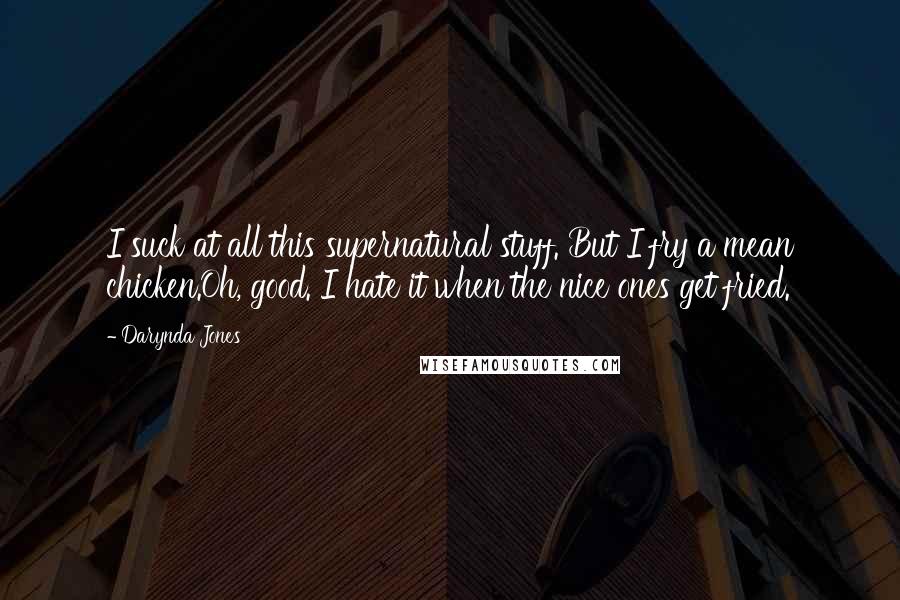 I suck at all this supernatural stuff. But I fry a mean chicken.Oh, good. I hate it when the nice ones get fried.

- Darynda Jones

WISEFAMOUSQUOTES.COM